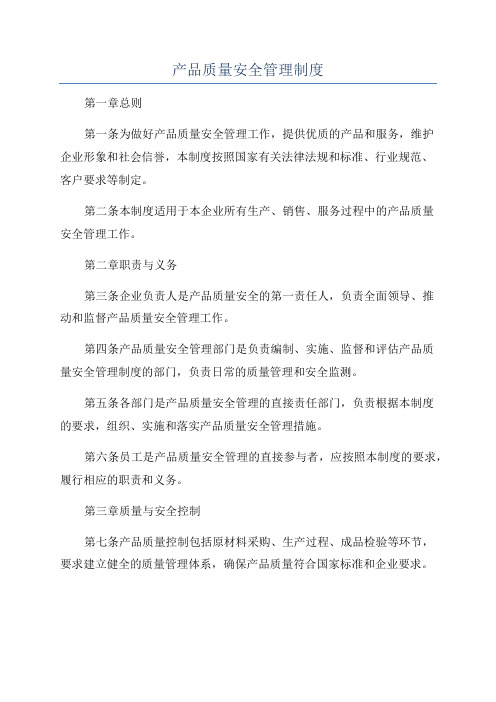 产品质量安全管理制度

第一章总则

第一条为做好产品质量安全管理工作，提供优质的产品和服务，维护企业形象和社会信誉，本制度按照国家有关法律法规和标准、行业规范、客户要求等制定。

第二条本制度适用于本企业所有生产、销售、服务过程中的产品质量安全管理工作。

第二章职责与义务

第三条企业负责人是产品质量安全的第一责任人，负责全面领导、推动和监督产品质量安全管理工作。

第四条产品质量安全管理部门是负责编制、实施、监督和评估产品质量安全管理制度的部门，负责日常的质量管理和安全监测。

第五条各部门是产品质量安全管理的直接责任部门，负责根据本制度的要求，组织、实施和落实产品质量安全管理措施。

第六条员工是产品质量安全管理的直接参与者，应按照本制度的要求，履行相应的职责和义务。

第三章质量与安全控制

第七条产品质量控制包括原材料采购、生产过程、成品检验等环节，要求建立健全的质量管理体系，确保产品质量符合国家标准和企业要求。